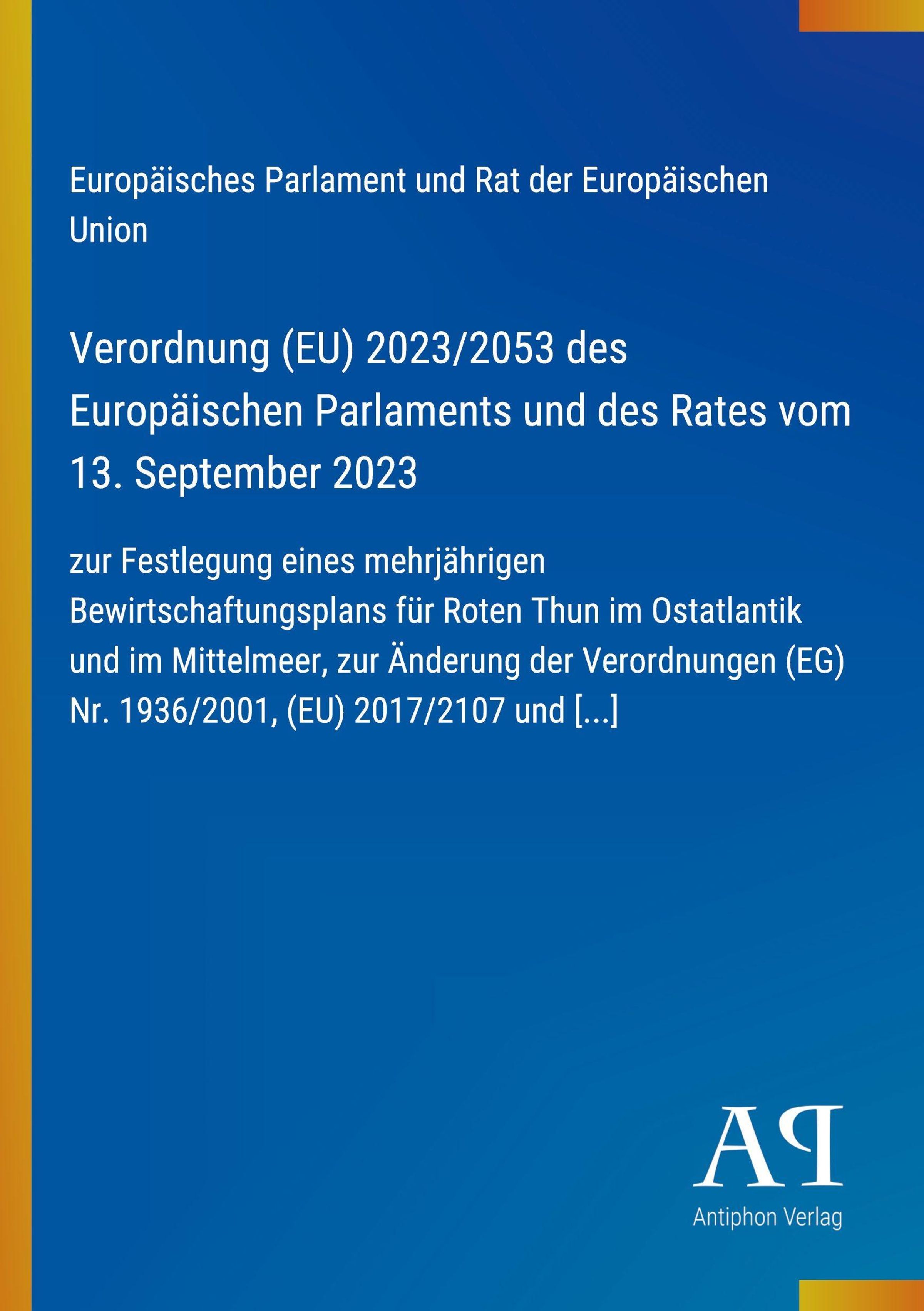 Europäisches Parlament und Rat der Europäischen Union

Verordnung (EU) 2023/2053 des Europäischen Parlaments und des Rates vom 13. September 2023

zur Festlegung eines mehrjährigen Bewirtschaftungsplans für Roten Thun im Ostatlantik und im Mittelmeer, zur Änderung der Verordnungen (EG) Nr. 1936/2001, (EU) 2017/2107 und [...]

AP

Antiphon Verlag